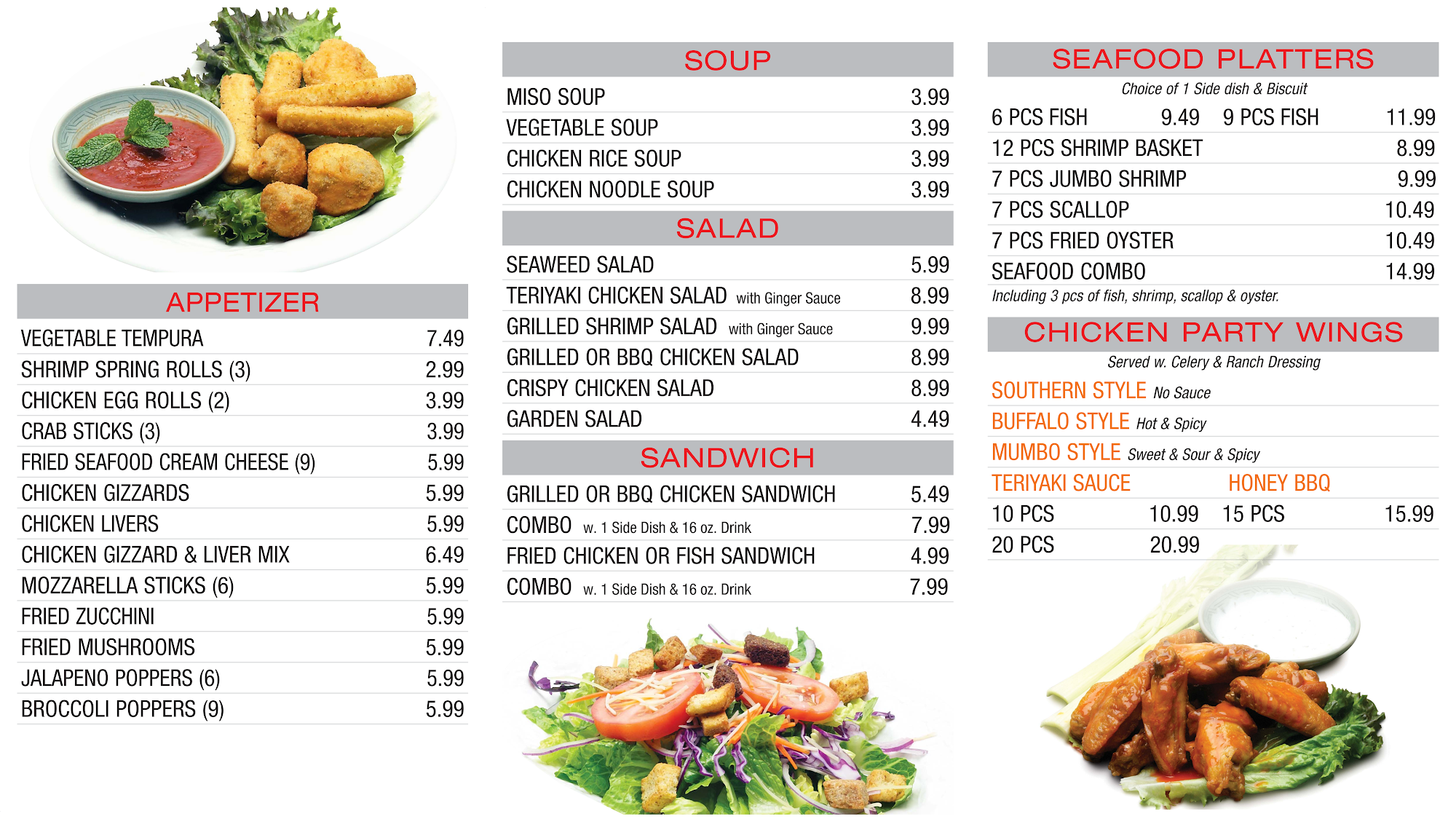 APPETIZER

| | |
|---|---|
| VEGETABLE TEMPURA | 7.49 |
| SHRIMP SPRING ROLLS (3) | 2.99 |
| CHICKEN EGG ROLLS (2) | 3.99 |
| CRAB STICKS (3) | 3.99 |
| FRIED SEAFOOD CREAM CHEESE (9) | 5.99 |
| CHICKEN GIZZARDS | 5.99 |
| CHICKEN LIVERS | 5.99 |
| CHICKEN GIZZARD & LIVER MIX | 6.49 |
| MOZZARELLA STICKS (6) | 5.99 |
| FRIED ZUCCHINI | 5.99 |
| FRIED MUSHROOMS | 5.99 |
| JALAPENO POPPERS (6) | 5.99 |
| BROCCOLI POPPERS (9) | 5.99 |

SOUP

| | |
|---|---|
| MISO SOUP | 3.99 |
| VEGETABLE SOUP | 3.99 |
| CHICKEN RICE SOUP | 3.99 |
| CHICKEN NOODLE SOUP | 3.99 |

SALAD

| | |
|---|---|
| SEAWEED SALAD | 5.99 |
| TERIYAKI CHICKEN SALAD with Ginger Sauce | 8.99 |
| GRILLED SHRIMP SALAD with Ginger Sauce | 9.99 |
| GRILLED OR BBQ CHICKEN SALAD | 8.99 |
| CRISPY CHICKEN SALAD | 8.99 |
| GARDEN SALAD | 4.49 |

SANDWICH

| | |
|---|---|
| GRILLED OR BBQ CHICKEN SANDWICH | 5.49 |
| COMBO w. 1 Side Dish & 16 oz. Drink | 7.99 |
| FRIED CHICKEN OR FISH SANDWICH | 4.99 |
| COMBO w. 1 Side Dish & 16 oz. Drink | 7.99 |

SEAFOOD PLATTERS

Choice of 1 Side dish & Biscuit

| | | | |
|---|---|---|---|
| 6 PCS FISH | 9.49 | 9 PCS FISH | 11.99 |
| 12 PCS SHRIMP BASKET | | | 8.99 |
| 7 PCS JUMBO SHRIMP | | | 9.99 |
| 7 PCS SCALLOP | | | 10.49 |
| 7 PCS FRIED OYSTER | | | 10.49 |
| SEAFOOD COMBO | | | 14.99 |

Including 3 pcs of fish, shrimp, scallop & oyster.

CHICKEN PARTY WINGS

Served w. Celery & Ranch Dressing

SOUTHERN STYLE No Sauce
BUFFALO STYLE Hot & Spicy
MUMBO STYLE Sweet & Sour & Spicy
TERIYAKI SAUCE HONEY BBQ

| | | | |
|---|---|---|---|
| 10 PCS | 10.99 | 15 PCS | 15.99 |
| 20 PCS | 20.99 | | |